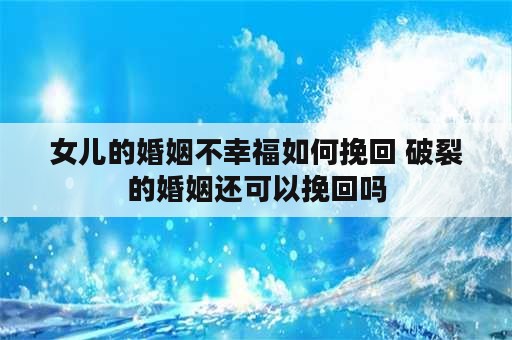 女儿的婚姻不幸福如何挽回 破裂的婚姻还可以挽回吗